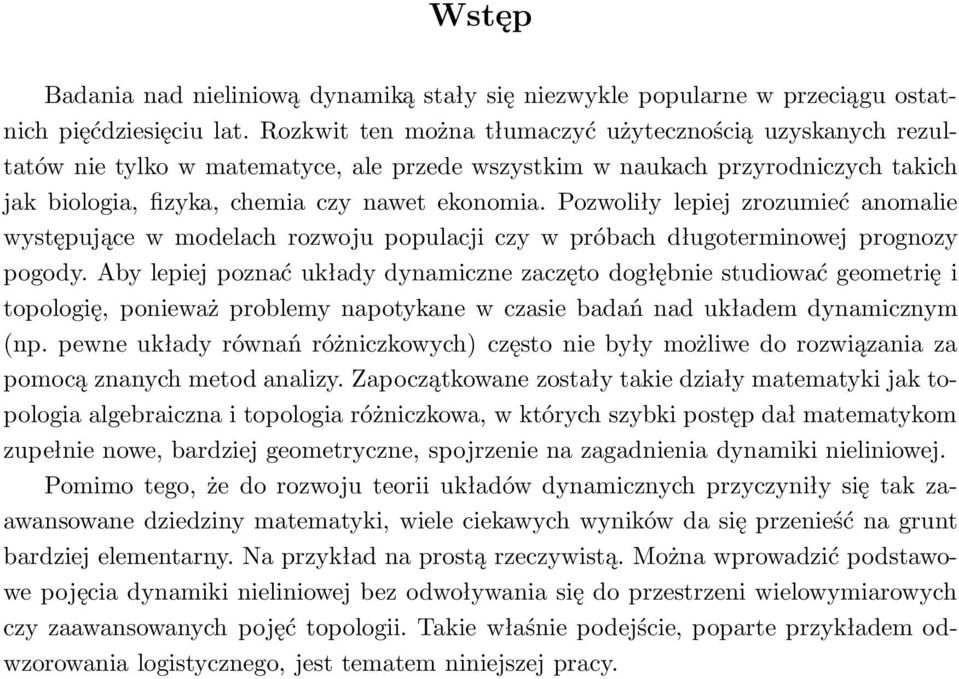 Wstęp

Badania nad nieliniową dynamiką stały się niezwykle popularne w przeciągu ostatnich pięćdziesięciu lat. Rozkwit ten można tłumaczyć użytecznością uzyskanych rezultatów nie tylko w matematyce, ale przede wszystkim w naukach przyrodniczych takich jak biologia, fizyka, chemia czy nawet ekonomia. Pozwoliły lepiej zrozumieć anomalie występujące w modelach rozwoju populacji czy w próbach długoterminowej prognozy pogody. Aby lepiej poznać układy dynamiczne zaczęto dogłębnie studiować geometrię i topologię, ponieważ problemy napotykane w czasie badań nad układem dynamicznym (np. pewne układy równań różniczkowych) często nie były możliwe do rozwiązania za pomocą znanych metod analizy. Zapoczątkowane zostały takie działy matematyki jak topologia algebraiczna i topologia różniczkowa, w których szybki postęp dał matematykom zupełnie nowe, bardziej geometryczne, spojrzenie na zagadnienia dynamiki nieliniowej.

Pomimo tego, że do rozwoju teorii układów dynamicznych przyczyniły się tak zaawansowane dziedziny matematyki, wiele ciekawych wyników da się przenieść na grunt bardziej elementarny. Na przykład na prostą rzeczywistą. Można wprowadzić podstawowe pojęcia dynamiki nieliniowej bez odwoływania się do przestrzeni wielowymiarowych czy zaawansowanych pojęć topologii. Takie właśnie podejście, poparte przykładem odwzorowania logistycznego, jest tematem niniejszej pracy.